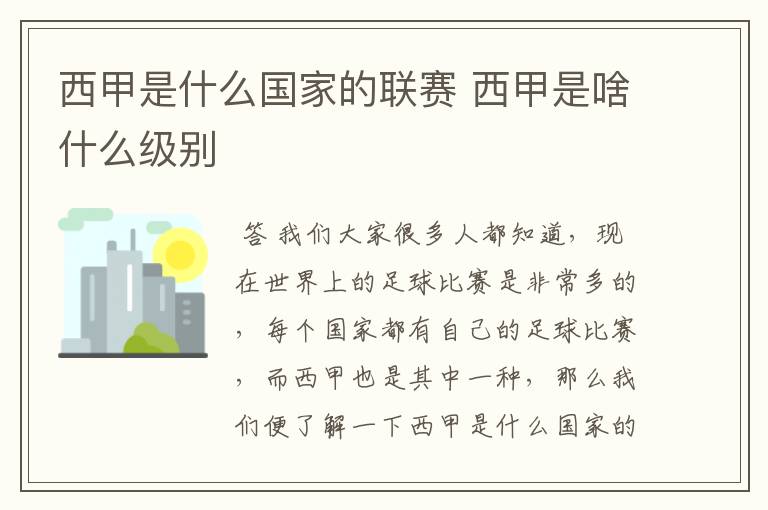 西甲是什么国家的联赛 西甲是啥什么级别

答 我们大家很多人都知道，现在世界上的足球比赛是非常多的，每个国家都有自己的足球比赛，而西甲也是其中一种，那么我们便了解一下西甲是什么国家的